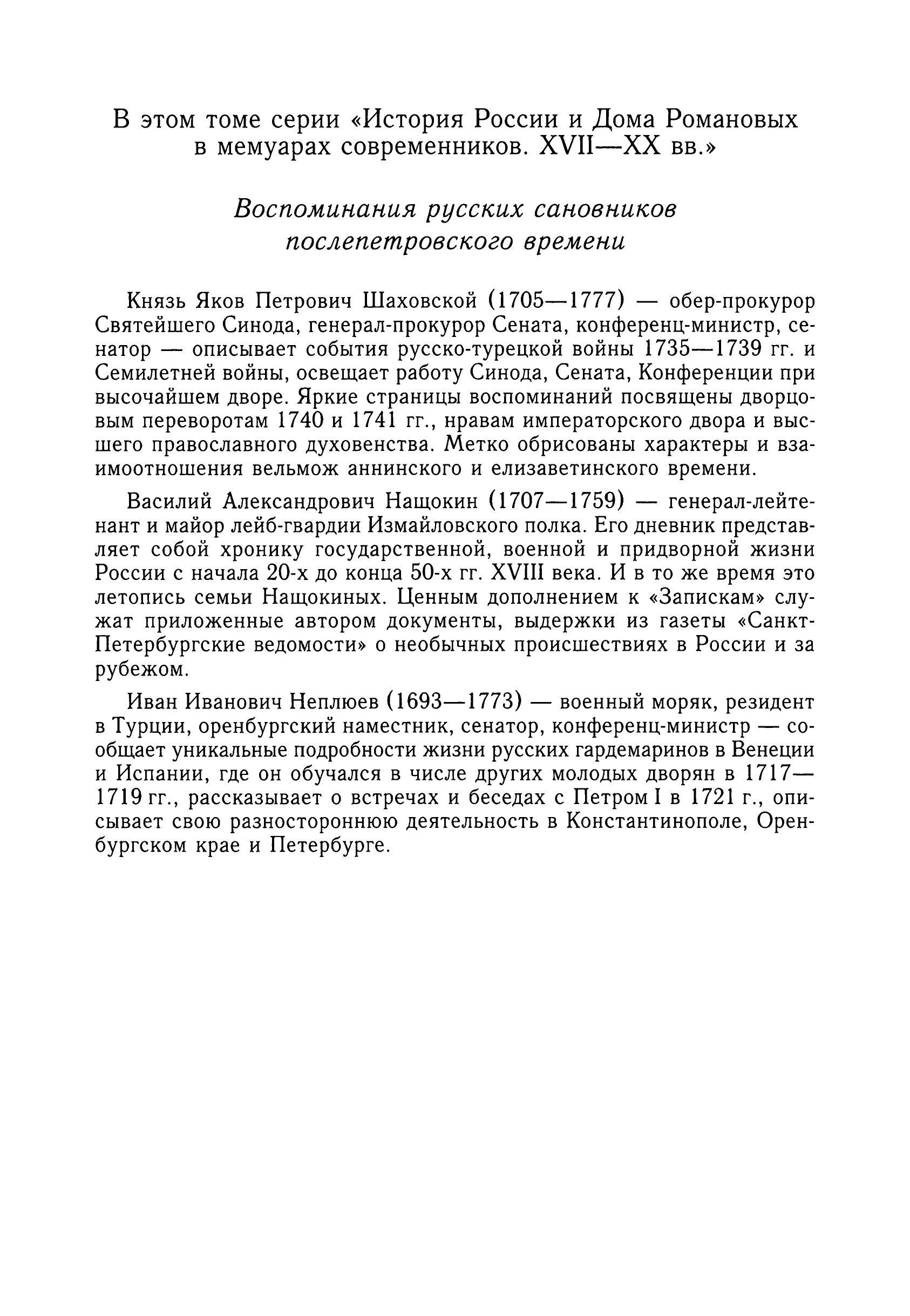 В этом томе серии «История России и Дома Романовых в мемуарах современников. XVII—XX вв.»

Воспоминания русских сановников послепетровского времени

Князь Яков Петрович Шаховской (1705—1777) — обер-прокурор Святейшего Синода, генерал-прокурор Сената, конференц-министр, сенатор — описывает события русско-турецкой войны 1735—1739 гг. и Семилетней войны, освещает работу Синода, Сената, Конференции при высочайшем дворе. Яркие страницы воспоминаний посвящены дворцовым переворотам 1740 и 1741 гг., нравам императорского двора и высшего православного духовенства. Метко обрисованы характеры и взаимоотношения вельмож аннинского и елизаветинского времени.

Василий Александрович Нащокин (1707—1759) — генерал-лейтенант и майор лейб-гвардии Измайловского полка. Его дневник представляет собой хронику государственной, военной и придворной жизни России с начала 20-х до конца 50-х гг. XVIII века. И в то же время это летопись семьи Нащокиных. Ценным дополнением к «Запискам» служат приложенные автором документы, выдержки из газеты «Санкт-Петербургские ведомости» о необычных происшествиях в России и за рубежом.

Иван Иванович Неплюев (1693—1773) — военный моряк, резидент в Турции, оренбургский наместник, сенатор, конференц-министр — сообщает уникальные подробности жизни русских гардемаринов в Венеции и Испании, где он обучался в числе других молодых дворян в 1717—1719 гг., рассказывает о встречах и беседах с Петром I в 1721 г., описывает свою разностороннюю деятельность в Константинополе, Оренбургском крае и Петербурге.